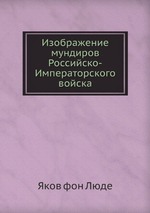 Изображение мундиров Российско-Императорского войска

Яков фон Люде